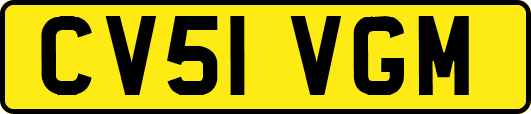 CV51 VGM